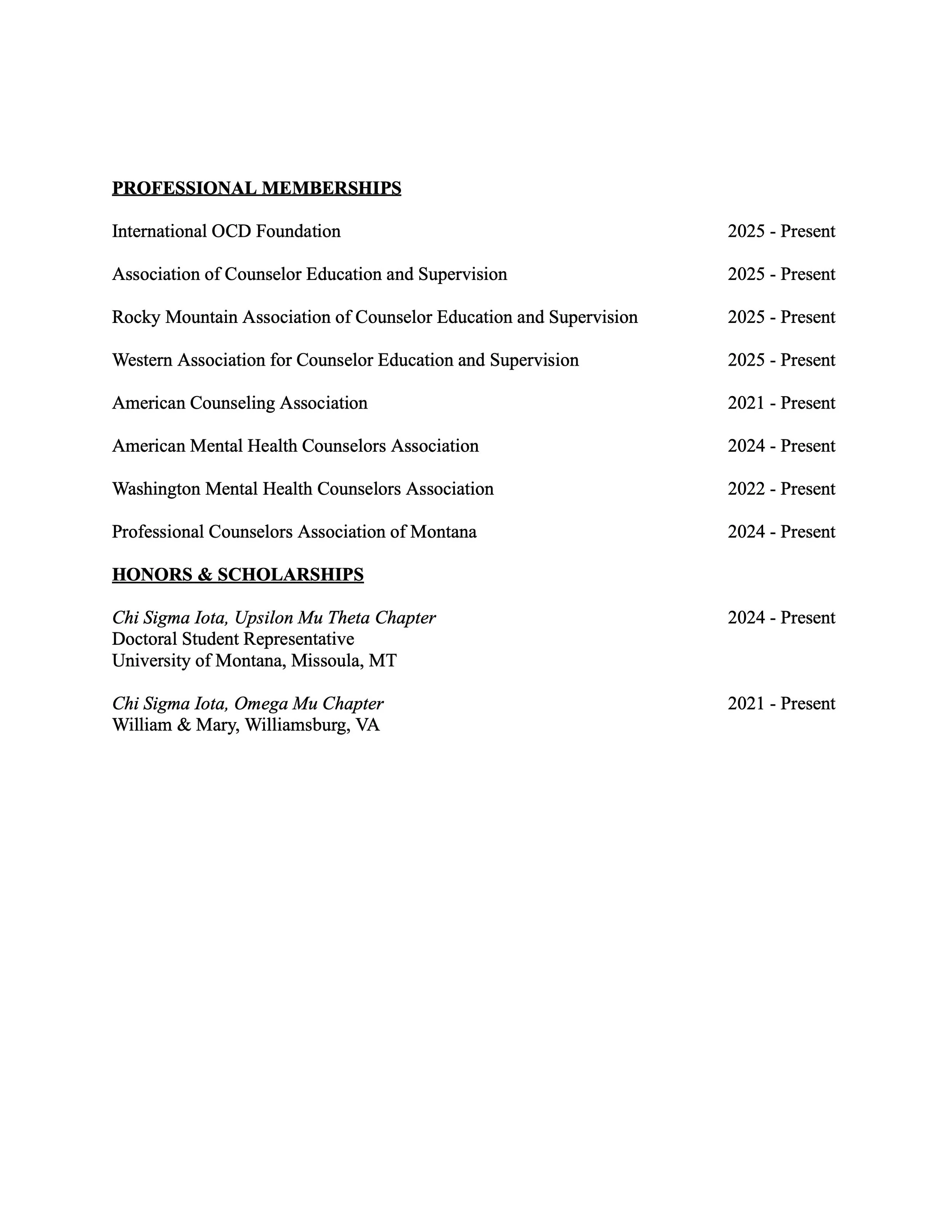 PROFESSIONAL MEMBERSHIPS

International OCD Foundation 2025 - Present

Association of Counselor Education and Supervision 2025 - Present

Rocky Mountain Association of Counselor Education and Supervision 2025 - Present

Western Association for Counselor Education and Supervision 2025 - Present

American Counseling Association 2021 - Present

American Mental Health Counselors Association 2024 - Present

Washington Mental Health Counselors Association 2022 - Present

Professional Counselors Association of Montana 2024 - Present

HONORS & SCHOLARSHIPS

Chi Sigma Iota, Upsilon Mu Theta Chapter 2024 - Present
Doctoral Student Representative
University of Montana, Missoula, MT

Chi Sigma Iota, Omega Mu Chapter 2021 - Present
William & Mary, Williamsburg, VA